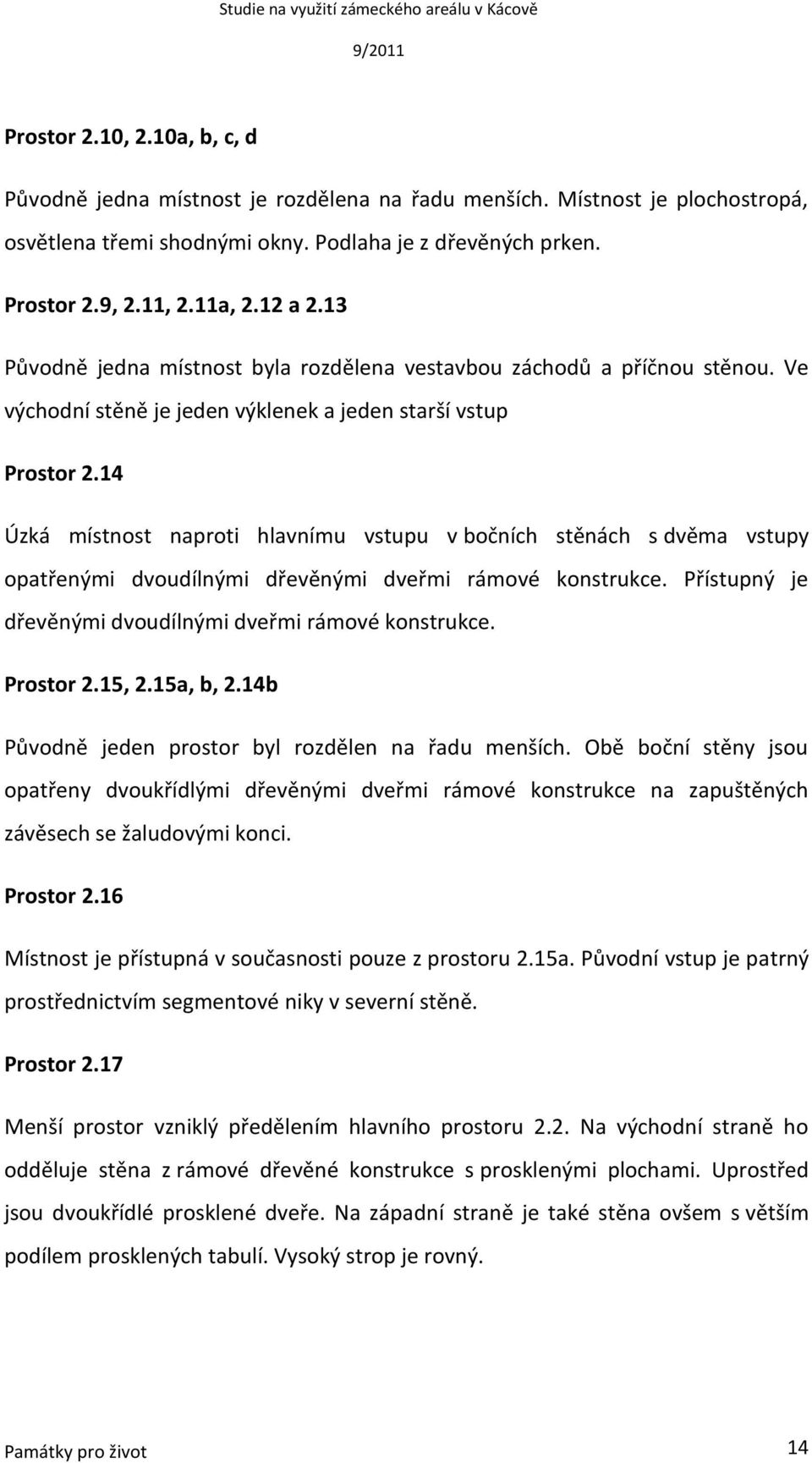 Studie na využití zámeckého areálu v Kácově

9/2011

Prostor 2.10, 2.10a, b, c, d

Původně jedna místnost je rozdělena na řadu menších. Místnost je plochostropá, osvětlena třemi shodnými okny. Podlaha je z dřevěných prken.

Prostor 2.9, 2.11, 2.11a, 2.12 a 2.13

Původně jedna místnost byla rozdělena vestavbou záchodů a příčnou stěnou. Ve východní stěně je jeden výklenek a jeden starší vstup

Prostor 2.14

Úzká místnost naproti hlavnímu vstupu v bočních stěnách s dvěma vstupy opatřenými dvoudílnými dřevěnými dveřmi rámové konstrukce. Přístupný je dřevěnými dvoudílnými dveřmi rámové konstrukce.

Prostor 2.15, 2.15a, b, 2.14b

Původně jeden prostor byl rozdělen na řadu menších. Obě boční stěny jsou opatřeny dvoukřídlými dřevěnými dveřmi rámové konstrukce na zapuštěných závěsech se žaludovými konci.

Prostor 2.16

Místnost je přístupná v současnosti pouze z prostoru 2.15a. Původní vstup je patrný prostřednictvím segmentové niky v severní stěně.

Prostor 2.17

Menší prostor vzniklý předělením hlavního prostoru 2.2. Na východní straně ho odděluje stěna z rámové dřevěné konstrukce s prosklenými plochami. Uprostřed jsou dvoukřídlé prosklené dveře. Na západní straně je také stěna ovšem s větším podílem prosklených tabulí. Vysoký strop je rovný.

Památky pro život 14